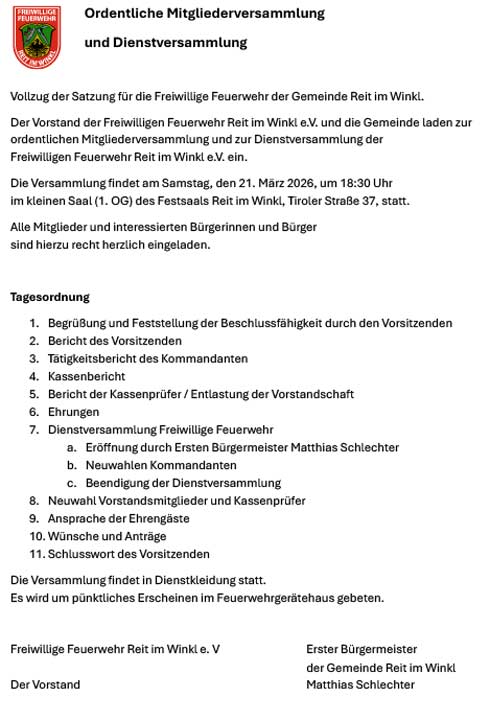 FREIWILLIGE FEUERWEHR REIT IM WINKL

Ordentliche Mitgliederversammlung

und Dienstversammlung

Vollzug der Satzung für die Freiwillige Feuerwehr der Gemeinde Reit im Winkl.

Der Vorstand der Freiwilligen Feuerwehr Reit im Winkl e.V. und die Gemeinde laden zur ordentlichen Mitgliederversammlung und zur Dienstversammlung der Freiwilligen Feuerwehr Reit im Winkl e.V. ein.

Die Versammlung findet am Samstag, den 21. März 2026, um 18:30 Uhr im kleinen Saal (1. OG) des Festsaals Reit im Winkl, Tiroler Straße 37, statt.

Alle Mitglieder und interessierten Bürgerinnen und Bürger sind hierzu recht herzlich eingeladen.

Tagesordnung

1. Begrüßung und Feststellung der Beschlussfähigkeit durch den Vorsitzenden
2. Bericht des Vorsitzenden
3. Tätigkeitsbericht des Kommandanten
4. Kassenbericht
5. Bericht der Kassenprüfer / Entlastung der Vorstandschaft
6. Ehrungen
7. Dienstversammlung Freiwillige Feuerwehr
a. Eröffnung durch Ersten Bürgermeister Matthias Schlechter
b. Neuwahlen Kommandanten
c. Beendigung der Dienstversammlung
8. Neuwahl Vorstandsmitglieder und Kassenprüfer
9. Ansprache der Ehrengäste
10. Wünsche und Anträge
11. Schlusswort des Vorsitzenden

Die Versammlung findet in Dienstkleidung statt.
Es wird um pünktliches Erscheinen im Feuerwehrgerätehaus gebeten.

Freiwillige Feuerwehr Reit im Winkl e. V

Der Vorstand

Erster Bürgermeister
der Gemeinde Reit im Winkl
Matthias Schlechter